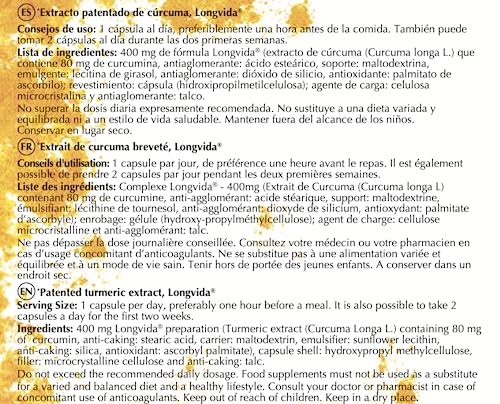 ES *Extracto patentado de cúrcuma, Longvida®

Consejos de uso: 1 cápsula al día, preferiblemente una hora antes de la comida. También puede tomar 2 cápsulas al día durante las dos primeras semanas.
Lista de ingredientes: 400 mg de fórmula Longvida® (extracto de cúrcuma (Curcuma longa L.) que contiene 80 mg de curcumina, antiaglomerante: ácido esteárico, soporte: maltodextrina, emulgente: lecitina de girasol, antiaglomerante: dióxido de silicio, antioxidante: palmitato de ascorbilo); revestimiento: cápsula (hidroxipropilmetilcelulosa); agente de carga: celulosa microcristalina y antiaglomerante: talco.
No superar la dosis diaria expresamente recomendada. No sustituye a una dieta variada y equilibrada ni a un estilo de vida saludable. Mantener fuera del alcance de los niños. Conservar en lugar seco.

FR *Extrait de curcuma breveté, Longvida®

Conseils d'utilisation: 1 capsule par jour, de préférence une heure avant le repas. Il est également possible de prendre 2 capsules par jour pendant les deux premières semaines.
Liste des ingrédients: Complexe Longvida® - 400mg (Extrait de Curcuma (Curcuma longa L) contenant 80 mg de curcumine, anti-agglomérant: acide stéarique, support: maltodextrine, émulsifiant: lécithine de tournesol, anti-agglomérant: dioxyde de silicium, antioxydant: palmitate d'ascorbyle); enrobage: gélule (hydroxy-propylméthylcellulose); agent de charge: cellulose microcristalline et anti-agglomérant: talc.
Ne pas dépasser la dose journalière conseillée. Consultez votre médecin ou votre pharmacien en cas d'usage concomitant d'anticoagulants. Ne se substitue pas à une alimentation variée et équilibrée et à un mode de vie sain. Tenir hors de portée des jeunes enfants. A conserver dans un endroit sec.

EN *Patented turmeric extract, Longvida®

Serving Size: 1 capsule per day, preferably one hour before a meal. It is also possible to take 2 capsules a day for the first two weeks.
Ingredients: 400 mg Longvida® preparation (Turmeric extract (Curcuma Longa L.) containing 80 mg of curcumin, anti-caking: stearic acid, carrier: maltodextrin, emulsifier: sunflower lecithin, anti-caking: silica, antioxidant: ascorbyl palmitate), capsule shell: hydroxypropyl methylcellulose, filler: microcrystalline cellulose and anti-caking: talc.
Do not exceed the recommended daily dosage. Food supplements must not be used as a substitute for a varied and balanced diet and a healthy lifestyle. Consult your doctor or pharmacist in case of concomitant use of anticoagulants. Keep out of reach of children. Keep in a dry place.